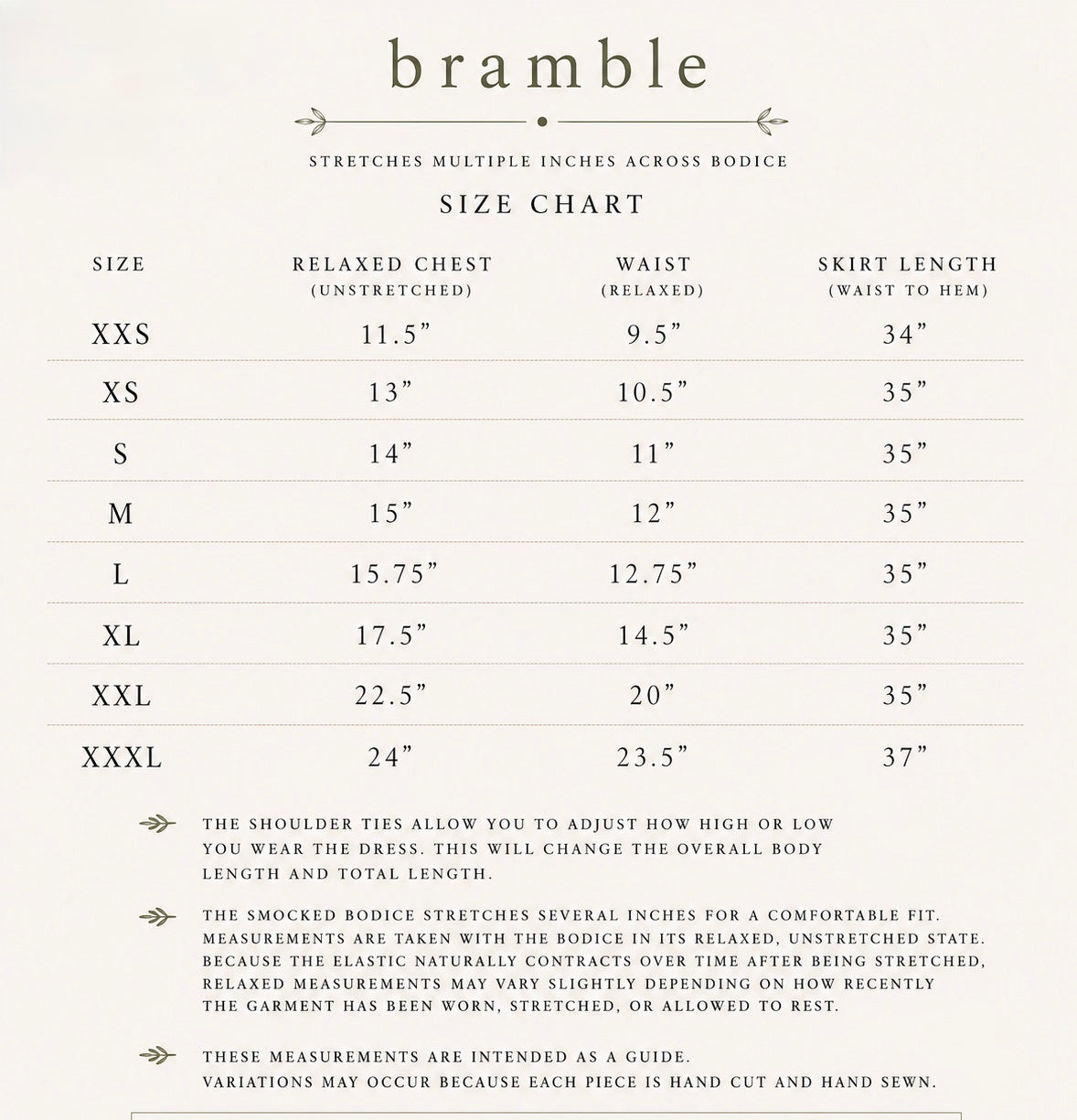 bramble

STRETCHES MULTIPLE INCHES ACROSS BODICE

SIZE CHART

| SIZE | RELAXED CHEST (UNSTRETCHED) | WAIST (RELAXED) | SKIRT LENGTH (WAIST TO HEM) |
|---|---|---|---|
| XXS | 11.5" | 9.5" | 34" |
| XS | 13" | 10.5" | 35" |
| S | 14" | 11" | 35" |
| M | 15" | 12" | 35" |
| L | 15.75" | 12.75" | 35" |
| XL | 17.5" | 14.5" | 35" |
| XXL | 22.5" | 20" | 35" |
| XXXL | 24" | 23.5" | 37" |

THE SHOULDER TIES ALLOW YOU TO ADJUST HOW HIGH OR LOW YOU WEAR THE DRESS. THIS WILL CHANGE THE OVERALL BODY LENGTH AND TOTAL LENGTH.

THE SMOCKED BODICE STRETCHES SEVERAL INCHES FOR A COMFORTABLE FIT. MEASUREMENTS ARE TAKEN WITH THE BODICE IN ITS RELAXED, UNSTRETCHED STATE. BECAUSE THE ELASTIC NATURALLY CONTRACTS OVER TIME AFTER BEING STRETCHED, RELAXED MEASUREMENTS MAY VARY SLIGHTLY DEPENDING ON HOW RECENTLY THE GARMENT HAS BEEN WORN, STRETCHED, OR ALLOWED TO REST.

THESE MEASUREMENTS ARE INTENDED AS A GUIDE. VARIATIONS MAY OCCUR BECAUSE EACH PIECE IS HAND CUT AND HAND SEWN.